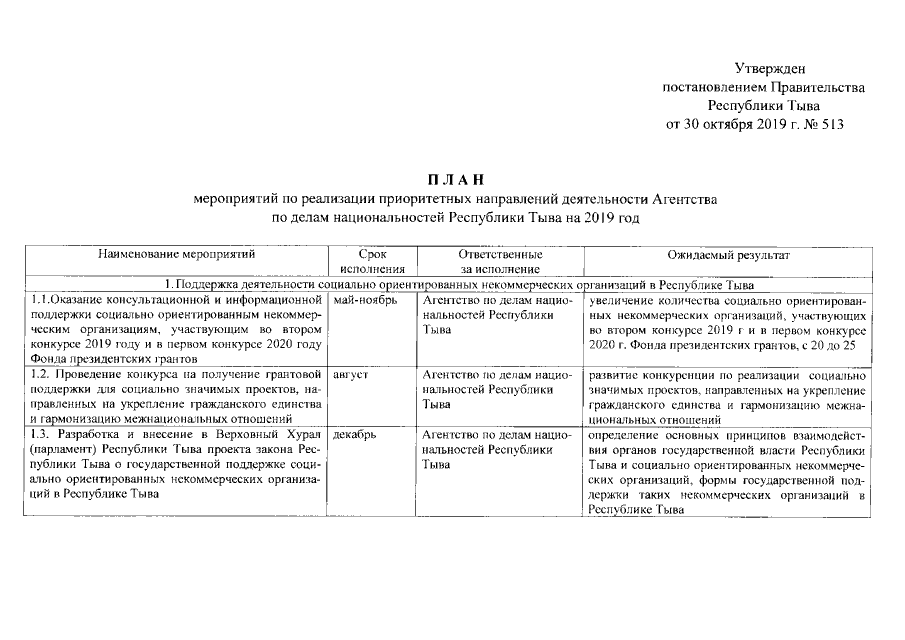 Утвержден
постановлением Правительства
Республики Тыва
от 30 октября 2019 г. № 513

П Л А Н
мероприятий по реализации приоритетных направлений деятельности Агентства по делам национальностей Республики Тыва на 2019 год

| Наименование мероприятий | Срок исполнения | Ответственные за исполнение | Ожидаемый результат |
|---|---|---|---|
| 1. Поддержка деятельности социально ориентированных некоммерческих организаций в Республике Тыва | | | |
| 1.1.Оказание консультационной и информационной поддержки социально ориентированным некоммерческим организациям, участвующим во втором конкурсе 2019 году и в первом конкурсе 2020 году Фонда президентских грантов | май-ноябрь | Агентство по делам национальностей Республики Тыва | увеличение количества социально ориентированных некоммерческих организаций, участвующих во втором конкурсе 2019 г и в первом конкурсе 2020 г. Фонда президентских грантов, с 20 до 25 |
| 1.2. Проведение конкурса на получение грантовой поддержки для социально значимых проектов, направленных на укрепление гражданского единства и гармонизацию межнациональных отношений | август | Агентство по делам национальностей Республики Тыва | развитие конкуренции по реализации социально значимых проектов, направленных на укрепление гражданского единства и гармонизацию межнациональных отношений |
| 1.3. Разработка и внесение в Верховный Хурал (парламент) Республики Тыва проекта закона Республики Тыва о государственной поддержке социально ориентированных некоммерческих организаций в Республике Тыва | декабрь | Агентство по делам национальностей Республики Тыва | определение основных принципов взаимодействия органов государственной власти Республики Тыва и социально ориентированных некоммерческих организаций, формы государственной поддержки таких некоммерческих организаций в Республике Тыва |